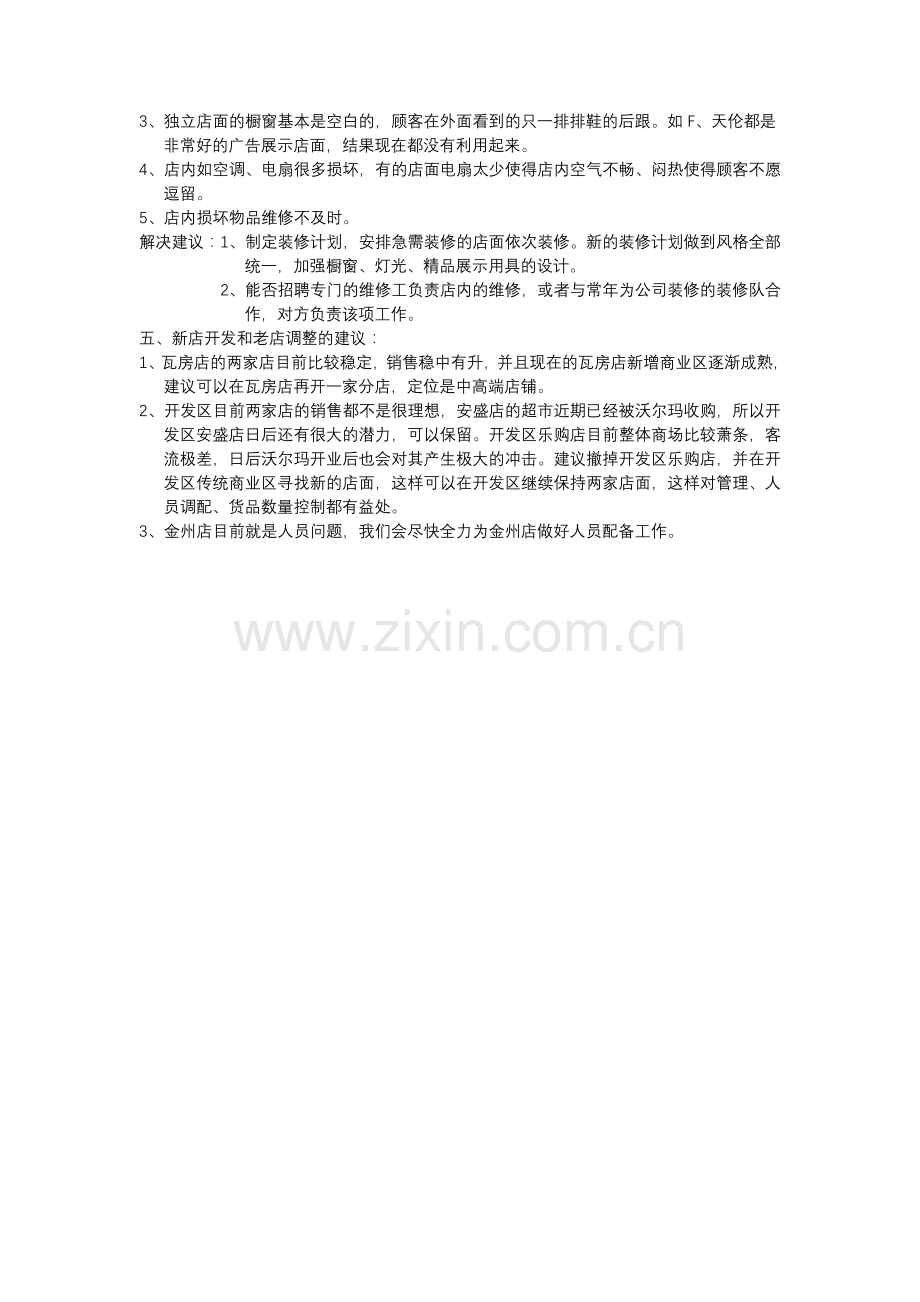 3、独立店面的橱窗基本是空白的，顾客在外面看到的只一排排鞋的后跟。如F、天伦都是非常好的广告展示店面，结果现在都没有利用起来。

4、店内如空调、电扇很多损坏，有的店面电扇太少使得店内空气不畅、闷热使得顾客不愿逗留。

5、店内损坏物品维修不及时。

解决建议：1、制定装修计划，安排急需装修的店面依次装修。新的装修计划做到风格全部统一，加强橱窗、灯光、精品展示用具的设计。

2、能否招聘专门的维修工负责店内的维修，或者与常年为公司装修的装修队合作，对方负责该项工作。

五、新店开发和老店调整的建议：

1、瓦房店的两家店目前比较稳定，销售稳中有升，并且现在的瓦房店新增商业区逐渐成熟，建议可以在瓦房店再开一家分店，定位是中高端店铺。

2、开发区目前两家店的销售都不是很理想，安盛店的超市近期已经被沃尔玛收购，所以开发区安盛店日后还有很大的潜力，可以保留。开发区乐购店目前整体商场比较萧条，客流极差，日后沃尔玛开业后也会对其产生极大的冲击。建议撤掉开发区乐购店，并在开发区传统商业区寻找新的店面，这样可以在开发区继续保持两家店面，这样对管理、人员调配、货品数量控制都有益处。

3、金州店目前就是人员问题，我们会尽快全力为金州店做好人员配备工作。

www.zixin.com.cn